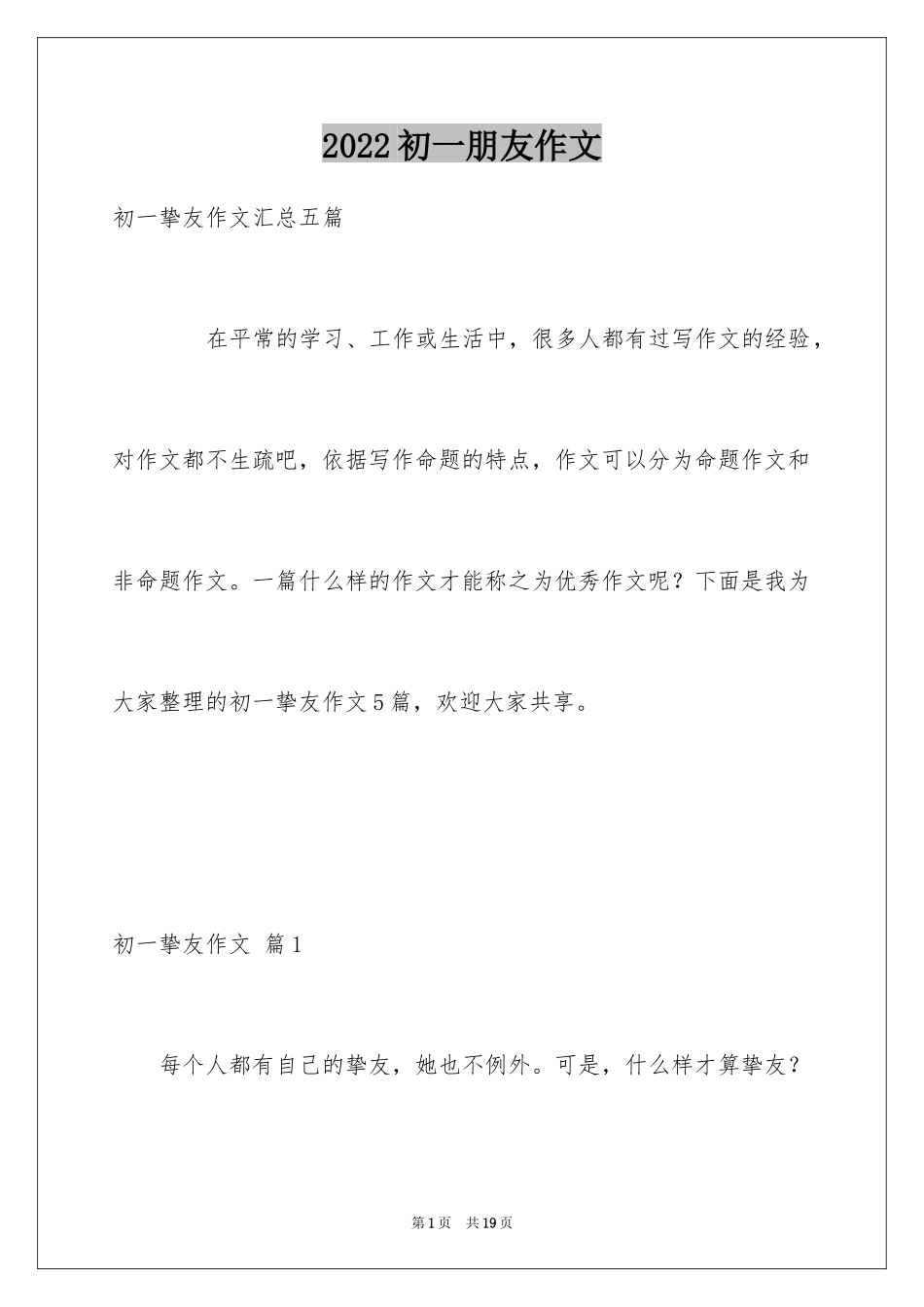 2022初一朋友作文

初一挚友作文汇总五篇

在平常的学习、工作或生活中，很多人都有过写作文的经验，对作文都不生疏吧，依据写作命题的特点，作文可以分为命题作文和非命题作文。一篇什么样的作文才能称之为优秀作文呢？下面是我为大家整理的初一挚友作文5篇，欢迎大家共享。

初一挚友作文 篇1

每个人都有自己的挚友，她也不例外。可是，什么样才算挚友？

第1页 共19页